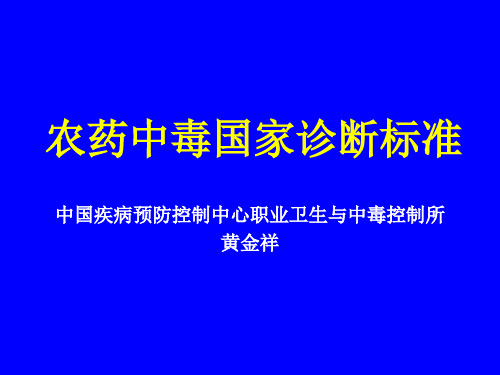 农药中毒国家诊断标准

中国疾病预防控制中心职业卫生与中毒控制所
黄金祥